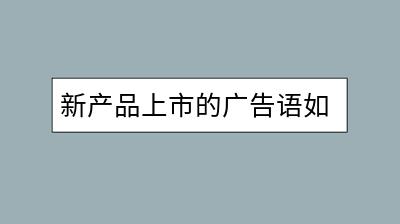 新产品上市的广告语如